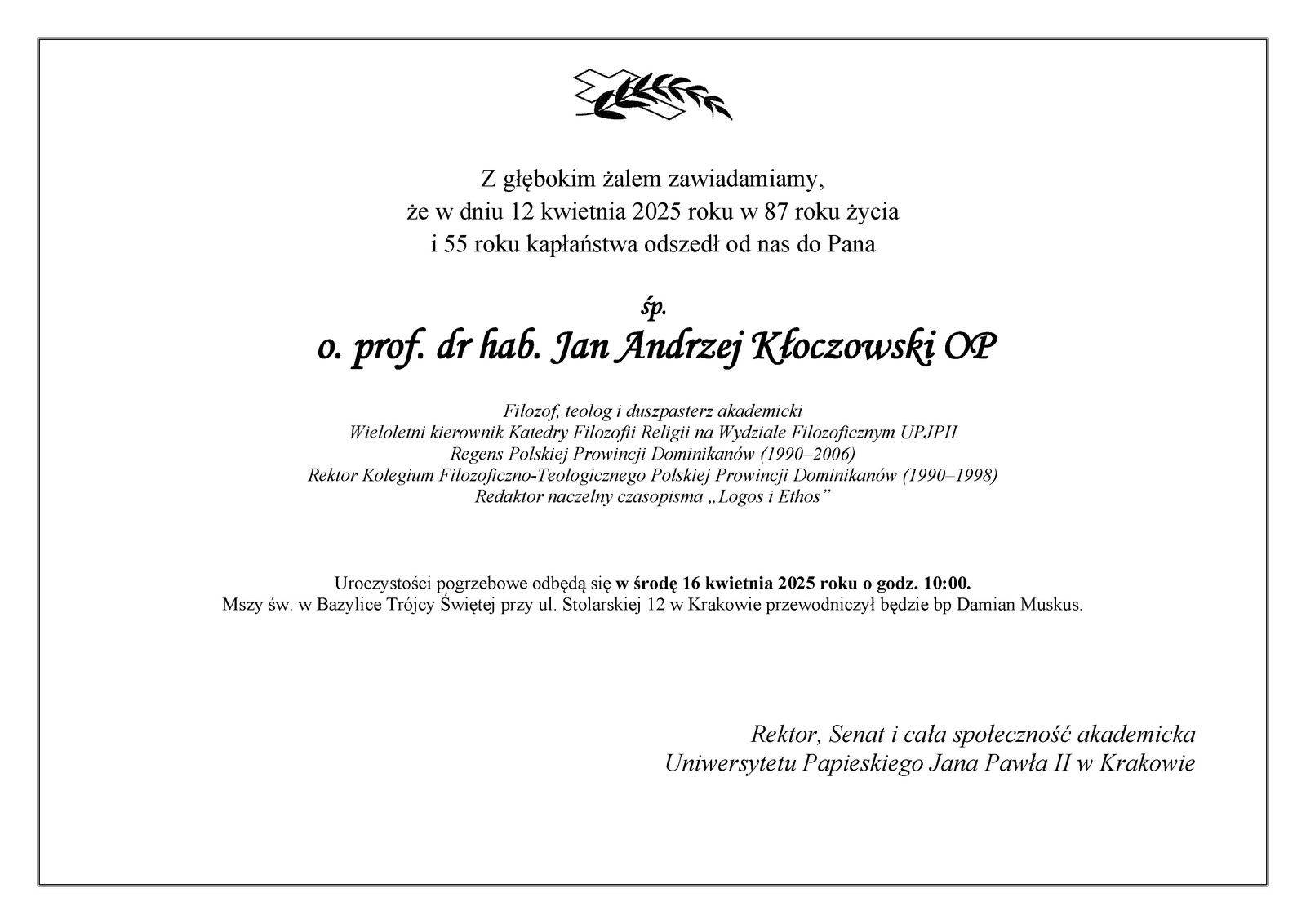 Z głębokim żalem zawiadamiamy,
że w dniu 12 kwietnia 2025 roku w 87 roku życia
i 55 roku kapłaństwa odszedł od nas do Pana

śp.
o. prof. dr hab. Jan Andrzej Kłoczowski OP

Filozof, teolog i duszpasterz akademicki
Wieloletni kierownik Katedry Filozofii Religii na Wydziale Filozoficznym UPJPII
Regens Polskiej Prowincji Dominikanów (1990–2006)
Rektor Kolegium Filozoficzno-Teologicznego Polskiej Prowincji Dominikanów (1990–1998)
Redaktor naczelny czasopisma „Logos i Ethos”

Uroczystości pogrzebowe odbędą się w środę 16 kwietnia 2025 roku o godz. 10:00.
Mszy św. w Bazylice Trójcy Świętej przy ul. Stolarskiej 12 w Krakowie przewodniczył będzie bp Damian Muskus.

Rektor, Senat i cała społeczność akademicka
Uniwersytetu Papieskiego Jana Pawła II w Krakowie